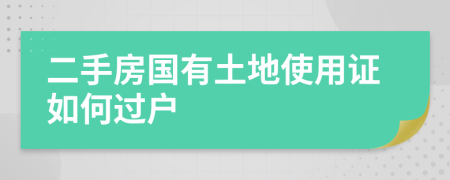 二手房国有土地使用证如何过户